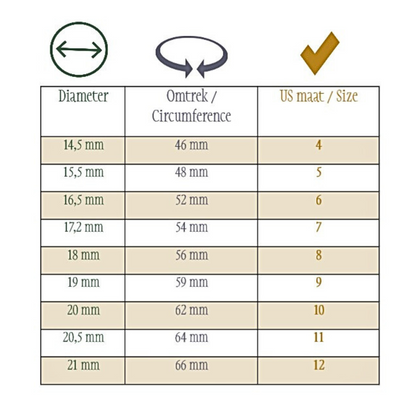 | Diameter | Omtrek / Circumference | US maat / Size |
|---|---|---|
| 14,5 mm | 46 mm | 4 |
| 15,5 mm | 48 mm | 5 |
| 16,5 mm | 52 mm | 6 |
| 17,2 mm | 54 mm | 7 |
| 18 mm | 56 mm | 8 |
| 19 mm | 59 mm | 9 |
| 20 mm | 62 mm | 10 |
| 20,5 mm | 64 mm | 11 |
| 21 mm | 66 mm | 12 |